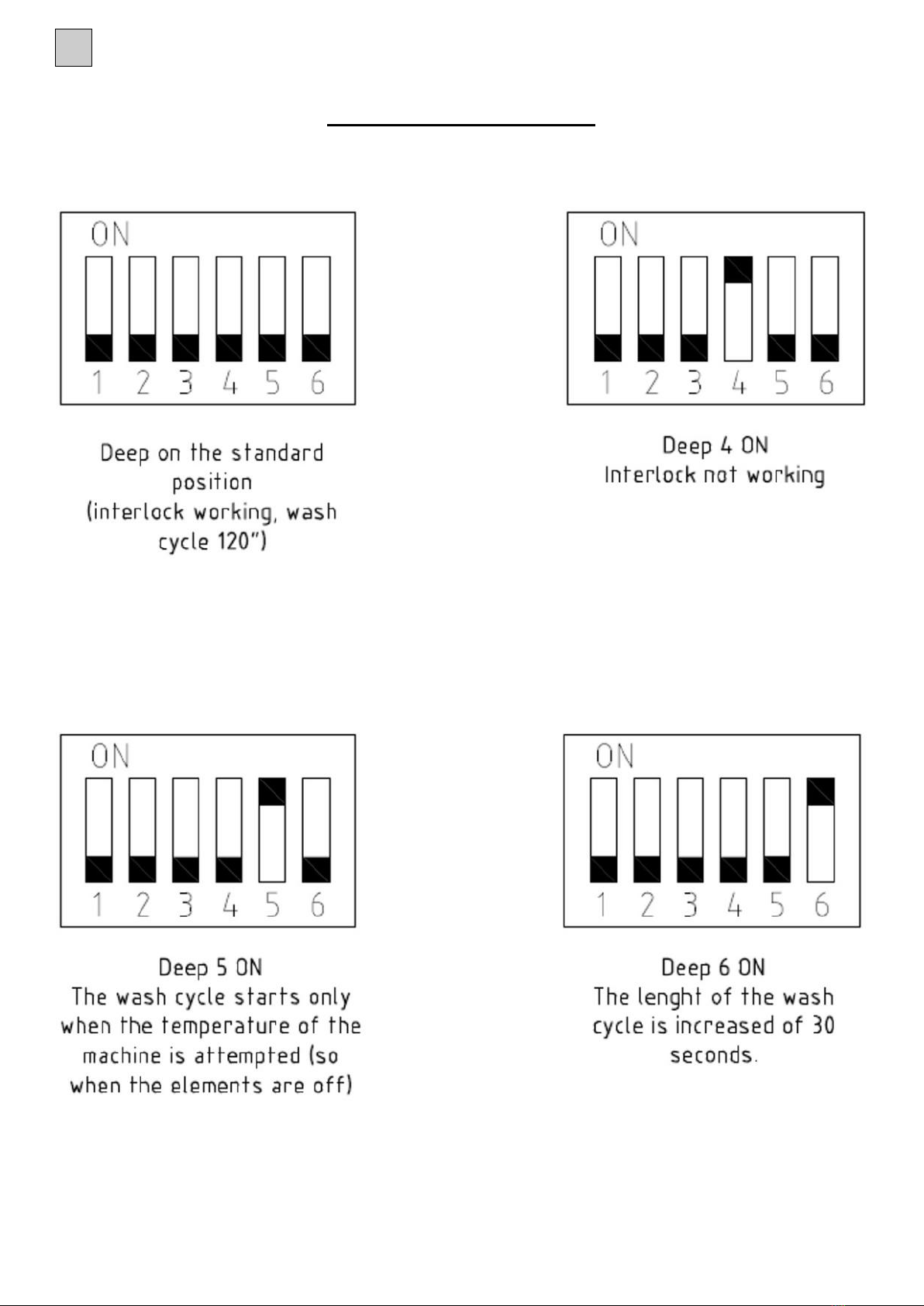 ON

1 2 3 4 5 6

Deep on the standard position (interlock working, wash cycle 120")

ON

1 2 3 4 5 6

Deep 4 ON
Interlock not working

ON

1 2 3 4 5 6

Deep 5 ON
The wash cycle starts only when the temperature of the machine is attempted (so when the elements are off)

ON

1 2 3 4 5 6

Deep 6 ON
The lenght of the wash cycle is increased of 30 seconds.